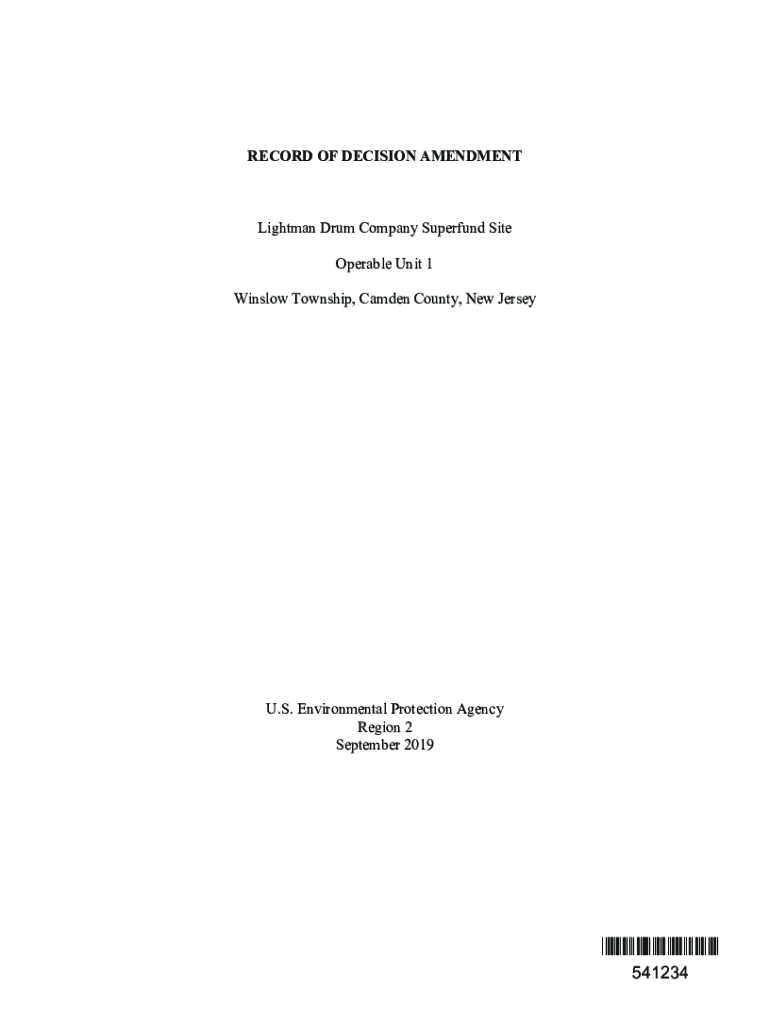 RECORD OF DECISION AMENDMENT

Lightman Drum Company Superfund Site

Operable Unit 1

Winslow Township, Camden County, New Jersey

U.S. Environmental Protection Agency
Region 2
September 2019

541234